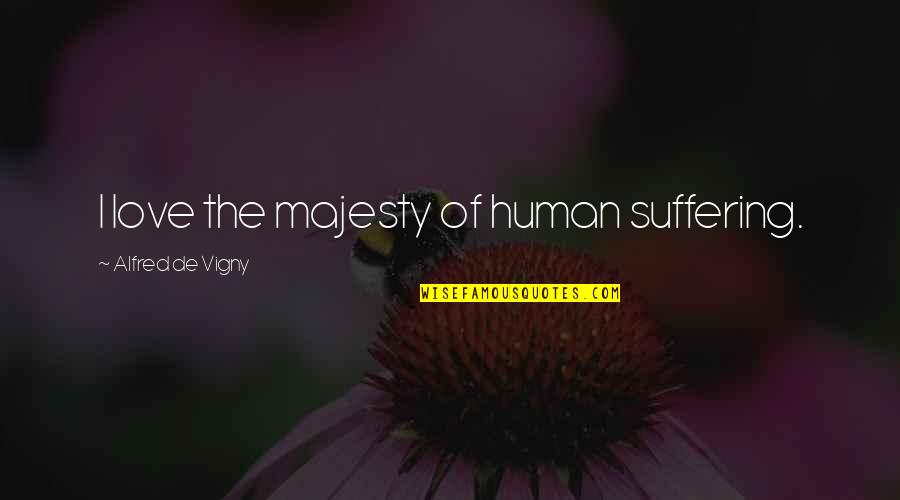 I love the majesty of human suffering.

~ Alfred de Vigny

WISEFAMOUSQUOTES.COM